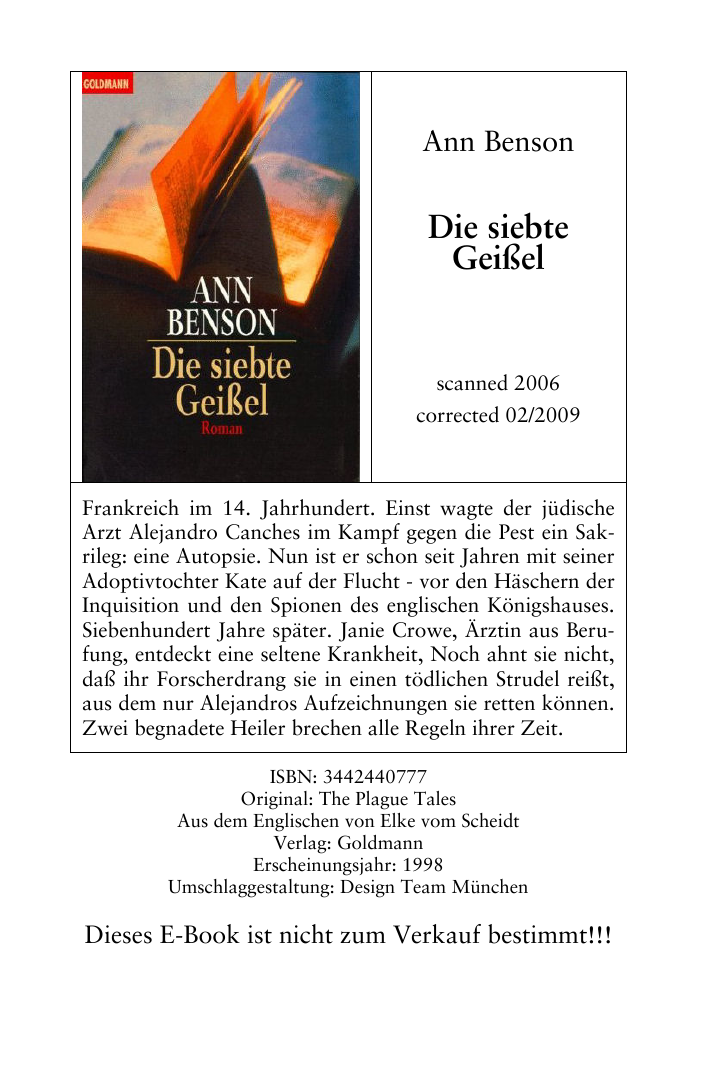 GOLDMANN

ANN BENSON

Die siebte Geißel

Roman

Ann Benson

Die siebte Geißel

scanned 2006
corrected 02/2009

Frankreich im 14. Jahrhundert. Einst wagte der jüdische Arzt Alejandro Canches im Kampf gegen die Pest ein Sakrileg: eine Autopsie. Nun ist er schon seit Jahren mit seiner Adoptivtochter Kate auf der Flucht - vor den Häschern der Inquisition und den Spionen des englischen Königshauses. Siebenhundert Jahre später. Janie Crowe, Ärztin aus Berufung, entdeckt eine seltene Krankheit, Noch ahnt sie nicht, daß ihr Forscherdrang sie in einen tödlichen Strudel reißt, aus dem nur Alejandros Aufzeichnungen sie retten können. Zwei begnadete Heiler brechen alle Regeln ihrer Zeit.

ISBN: 3442440777
Original: The Plague Tales
Aus dem Englischen von Elke vom Scheidt
Verlag: Goldmann
Erscheinungsjahr: 1998
Umschlaggestaltung: Design Team München

Dieses E-Book ist nicht zum Verkauf bestimmt!!!